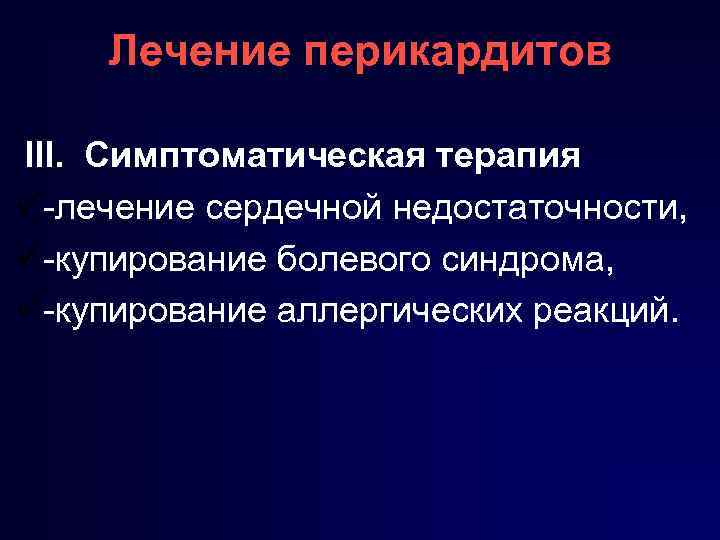 Лечение перикардитов

III. Симптоматическая терапия
-лечение сердечной недостаточности,
-купирование болевого синдрома,
-купирование аллергических реакций.